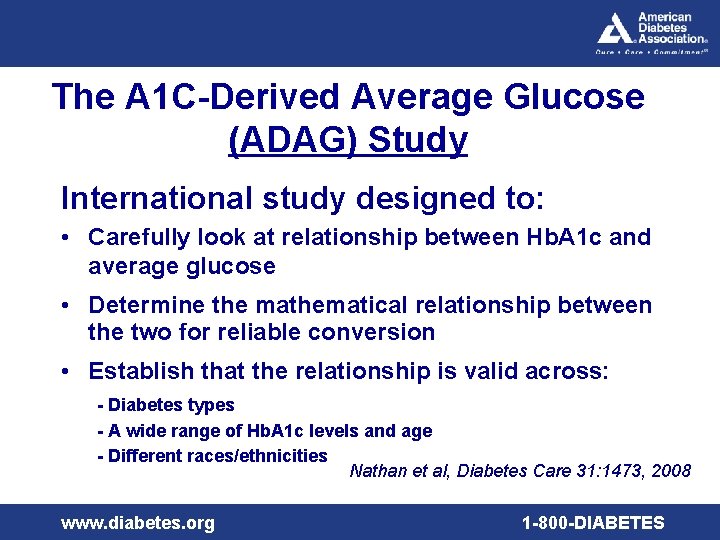 American Diabetes Association®
Cure • Care • Commitment℠

The A1C-Derived Average Glucose (ADAG) Study

International study designed to:

• Carefully look at relationship between HbA1c and average glucose

• Determine the mathematical relationship between the two for reliable conversion

• Establish that the relationship is valid across:

- Diabetes types
- A wide range of HbA1c levels and age
- Different races/ethnicities

Nathan et al, Diabetes Care 31:1473, 2008

www.diabetes.org

1-800-DIABETES